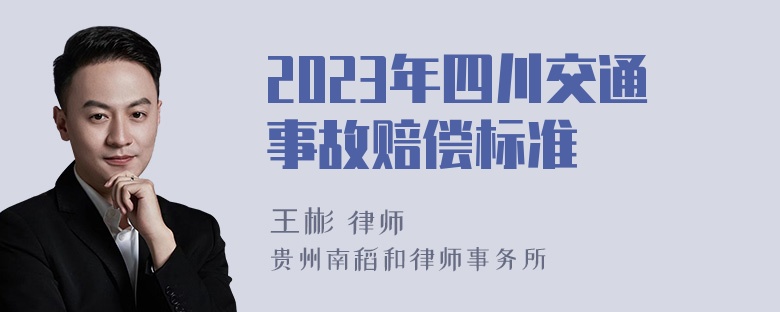 2023年四川交通事故赔偿标准

王彬 律师
贵州南稻和律师事务所